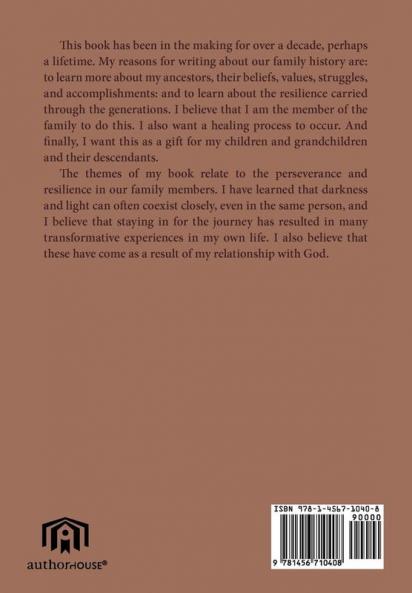 This book has been in the making for over a decade, perhaps a lifetime. My reasons for writing about our family history are: to learn more about my ancestors, their beliefs, values, struggles, and accomplishments: and to learn about the resilience carried through the generations. I believe that I am the member of the family to do this. I also want a healing process to occur. And finally, I want this as a gift for my children and grandchildren and their descendants.

The themes of my book relate to the perseverance and resilience in our family members. I have learned that darkness and light can often coexist closely, even in the same person, and I believe that staying in for the journey has resulted in many transformative experiences in my own life. I also believe that these have come as a result of my relationship with God.

authorHOUSE®

ISBN 978-1-4567-1040-8

90000

9 781456 710408